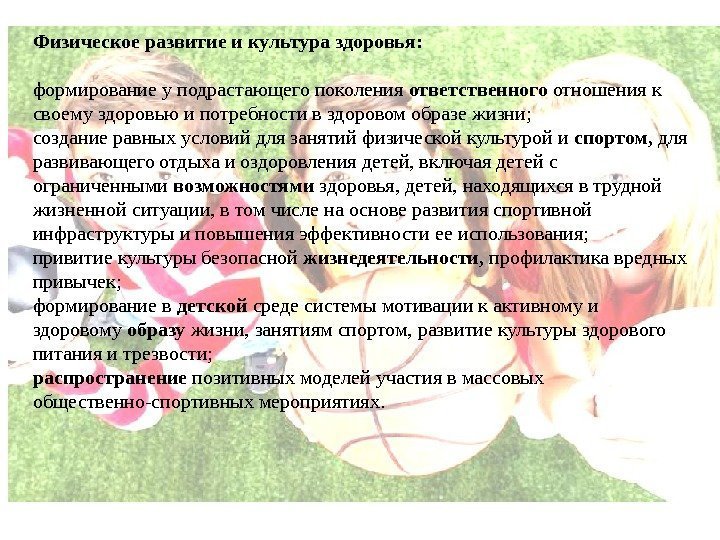 Физическое развитие и культура здоровья:

формирование у подрастающего поколения ответственного отношения к своему здоровью и потребности в здоровом образе жизни;
создание равных условий для занятий физической культурой и спортом, для развивающего отдыха и оздоровления детей, включая детей с ограниченными возможностями здоровья, детей, находящихся в трудной жизненной ситуации, в том числе на основе развития спортивной инфраструктуры и повышения эффективности ее использования;
привитие культуры безопасной жизнедеятельности, профилактика вредных привычек;
формирование в детской среде системы мотивации к активному и здоровому образу жизни, занятиям спортом, развитие культуры здорового питания и трезвости;
распространение позитивных моделей участия в массовых общественно-спортивных мероприятиях.